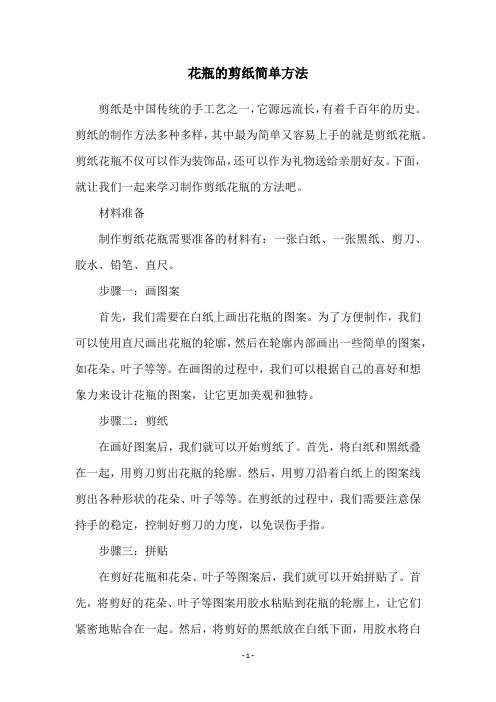 花瓶的剪纸简单方法

剪纸是中国传统的手工艺之一，它源远流长，有着千百年的历史。剪纸的制作方法多种多样，其中最为简单又容易上手的就是剪纸花瓶。剪纸花瓶不仅可以作为装饰品，还可以作为礼物送给亲朋好友。下面，就让我们一起来学习制作剪纸花瓶的方法吧。

材料准备

制作剪纸花瓶需要准备的材料有：一张白纸、一张黑纸、剪刀、胶水、铅笔、直尺。

步骤一：画图案

首先，我们需要在白纸上画出花瓶的图案。为了方便制作，我们可以使用直尺画出花瓶的轮廓，然后在轮廓内部画出一些简单的图案，如花朵、叶子等等。在画图的过程中，我们可以根据自己的喜好和想象力来设计花瓶的图案，让它更加美观和独特。

步骤二：剪纸

在画好图案后，我们就可以开始剪纸了。首先，将白纸和黑纸叠在一起，用剪刀剪出花瓶的轮廓。然后，用剪刀沿着白纸上的图案线剪出各种形状的花朵、叶子等等。在剪纸的过程中，我们需要注意保持手的稳定，控制好剪刀的力度，以免误伤手指。

步骤三：拼贴

在剪好花瓶和花朵、叶子等图案后，我们就可以开始拼贴了。首先，将剪好的花朵、叶子等图案用胶水粘贴到花瓶的轮廓上，让它们紧密地贴合在一起。然后，将剪好的黑纸放在白纸下面，用胶水将白

- 1 -